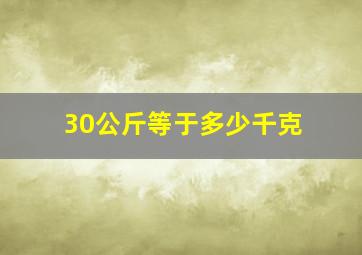 30公斤等于多少千克